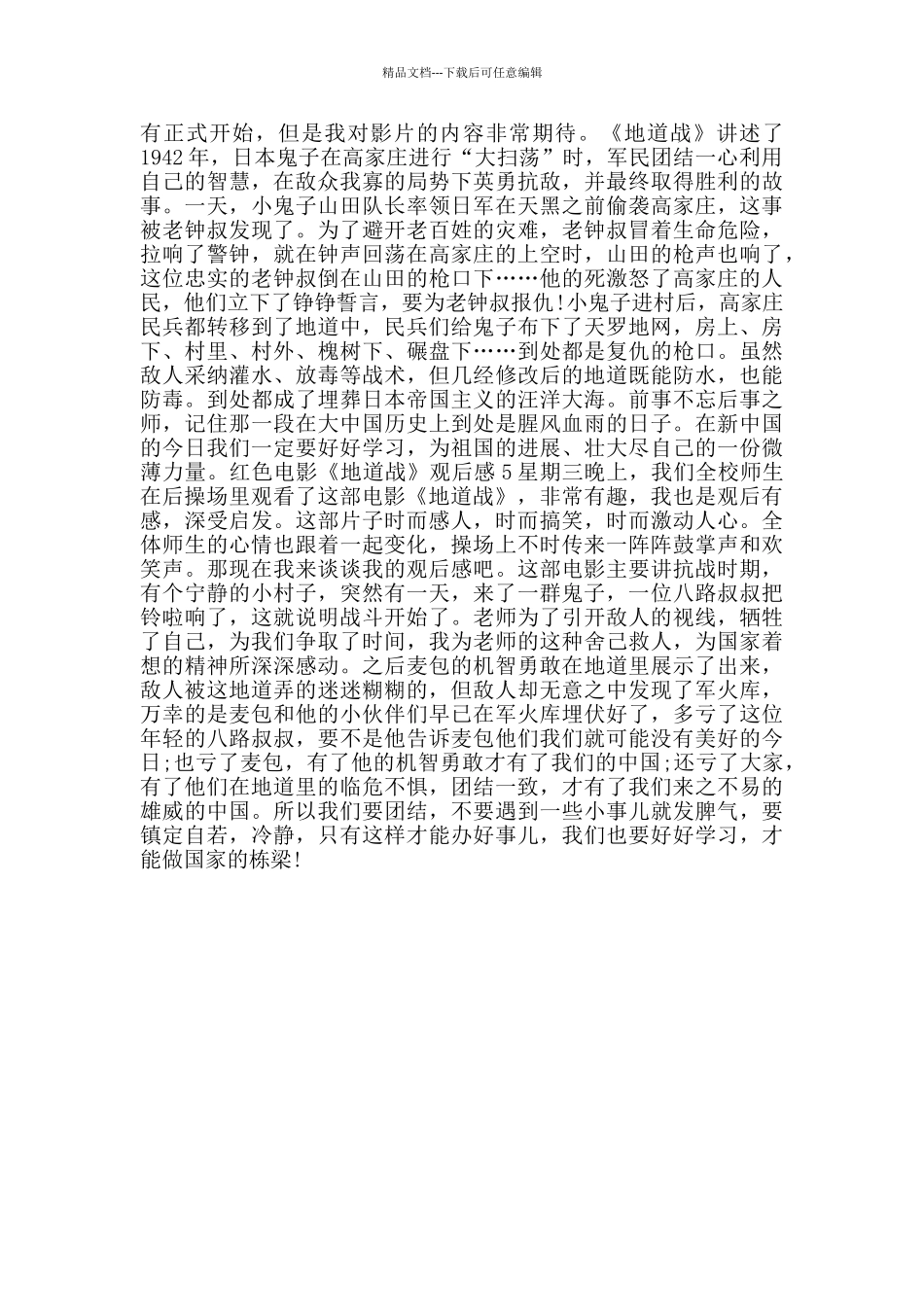 精品文档---下载后可任意编辑

有正式开始，但是我对影片的内容非常期待。《地道战》讲述了1942年，日本鬼子在高家庄进行“大扫荡”时，军民团结一心利用自己的智慧，在敌众我寡的局势下英勇抗敌，并最终取得胜利的故事。一天，小鬼子山田队长率领日军在天黑之前偷袭高家庄，这事被老钟叔发现了。为了避开老百姓的灾难，老钟叔冒着生命危险，拉响了警钟，就在钟声回荡在高家庄的上空时，山田的枪声也响了，这位忠实的老钟叔倒在山田的枪口下……他的死激怒了高家庄的人民，他们立下了铮铮誓言，要为老钟叔报仇!小鬼子进村后，高家庄民兵都转移到了地道中，民兵们给鬼子布下了天罗地网，房上、房下、村里、村外、槐树下、碾盘下……到处都是复仇的枪口。虽然敌人采纳灌水、放毒等战术，但几经修改后的地道既能防水，也能防毒。到处都成了埋葬日本帝国主义的汪洋大海。前事不忘后事之师，记住那一段在大中国历史上到处是腥风血雨的日子。在新中国的今日我们一定要好好学习，为祖国的进展、壮大尽自己的一份微薄力量。红色电影《地道战》观后感5星期三晚上，我们全校师生在后操场里观看了这部电影《地道战》，非常有趣，我也是观后有感，深受启发。这部片子时而感人，时而搞笑，时而激动人心。全体师生的心情也跟着一起变化，操场上不时传来一阵阵鼓掌声和欢笑声。那现在我来谈谈我的观后感吧。这部电影主要讲抗战时期，有个宁静的小村子，突然有一天，来了一群鬼子，一位八路叔叔把铃啦响了，这就说明战斗开始了。老师为了引开敌人的视线，牺牲了自己，为我们争取了时间，我为老师的这种舍己救人，为国家着想的精神所深深感动。之后麦包的机智勇敢在地道里展示了出来，敌人被这地道弄的迷迷糊糊的，但敌人却无意之中发现了军火库，万幸的是麦包和他的小伙伴们早已在军火库埋伏好了，多亏了这位年轻的八路叔叔，要不是他告诉麦包他们我们就可能没有美好的今日;也亏了麦包，有了他的机智勇敢才有了我们的中国;还亏了大家，有了他们在地道里的临危不惧，团结一致，才有了我们来之不易的雄威的中国。所以我们要团结，不要遇到一些小事儿就发脾气，要镇定自若，冷静，只有这样才能办好事儿，我们也要好好学习，才能做国家的栋梁!